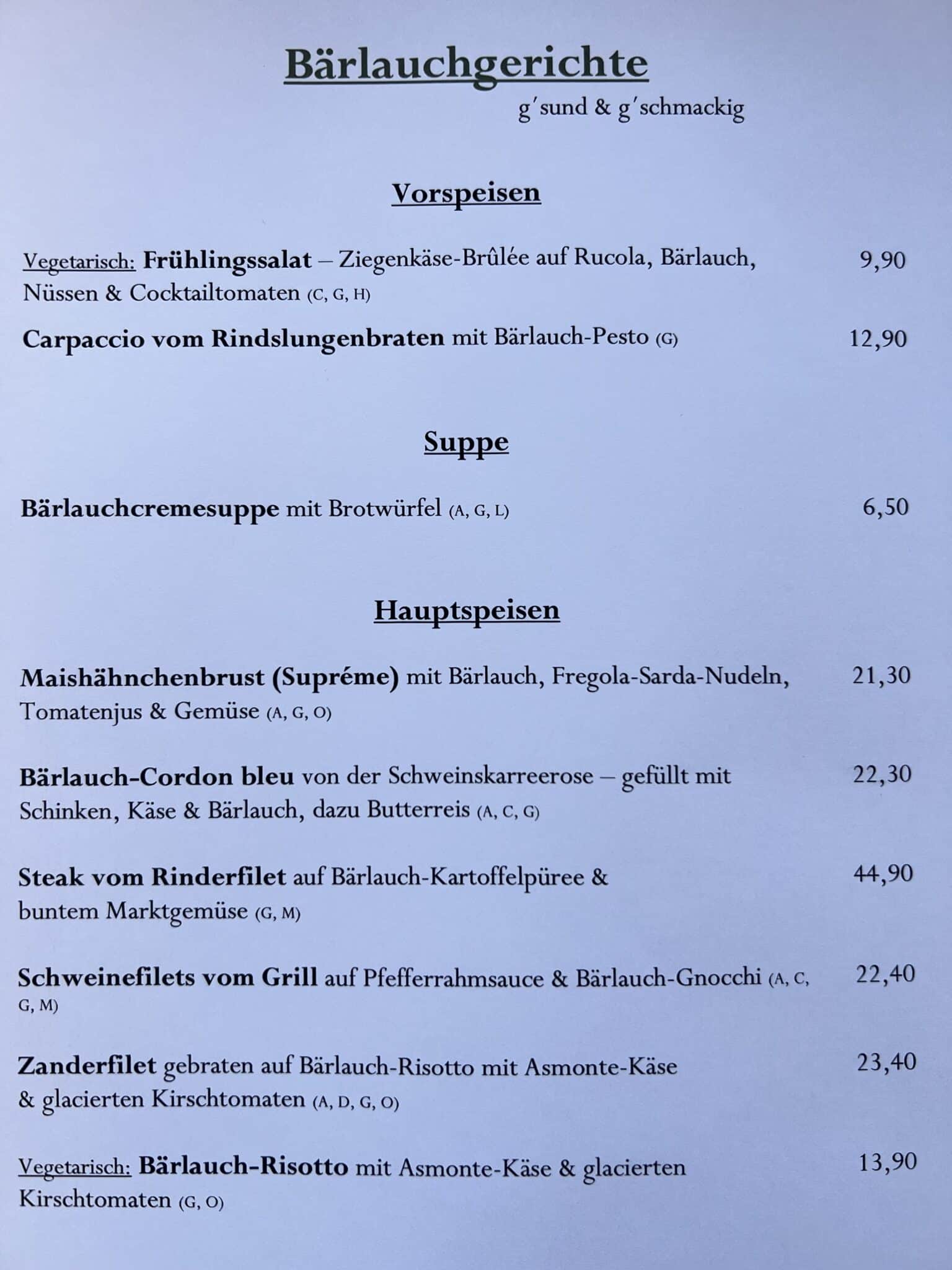 Bärlauchgerichte

g'sund & g'schmackig

Vorspeisen

Vegetarisch: Frühlingssalat – Ziegenkäse-Brûlée auf Rucola, Bärlauch, Nüssen & Cocktailtomaten (C, G, H) 9,90

Carpaccio vom Rindslungenbraten mit Bärlauch-Pesto (G) 12,90

Suppe

Bärlauchcremesuppe mit Brotwürfel (A, G, L) 6,50

Hauptspeisen

Maishähnchenbrust (Supréme) mit Bärlauch, Fregola-Sarda-Nudeln, Tomatenjus & Gemüse (A, G, O) 21,30

Bärlauch-Cordon bleu von der Schweinskarreerose – gefüllt mit Schinken, Käse & Bärlauch, dazu Butterreis (A, C, G) 22,30

Steak vom Rinderfilet auf Bärlauch-Kartoffelpüree & buntem Marktgemüse (G, M) 44,90

Schweinefilets vom Grill auf Pfefferrahmsauce & Bärlauch-Gnocchi (A, C, G, M) 22,40

Zanderfilet gebraten auf Bärlauch-Risotto mit Asmonte-Käse & glacierten Kirschtomaten (A, D, G, O) 23,40

Vegetarisch: Bärlauch-Risotto mit Asmonte-Käse & glacierten Kirschtomaten (G, O) 13,90